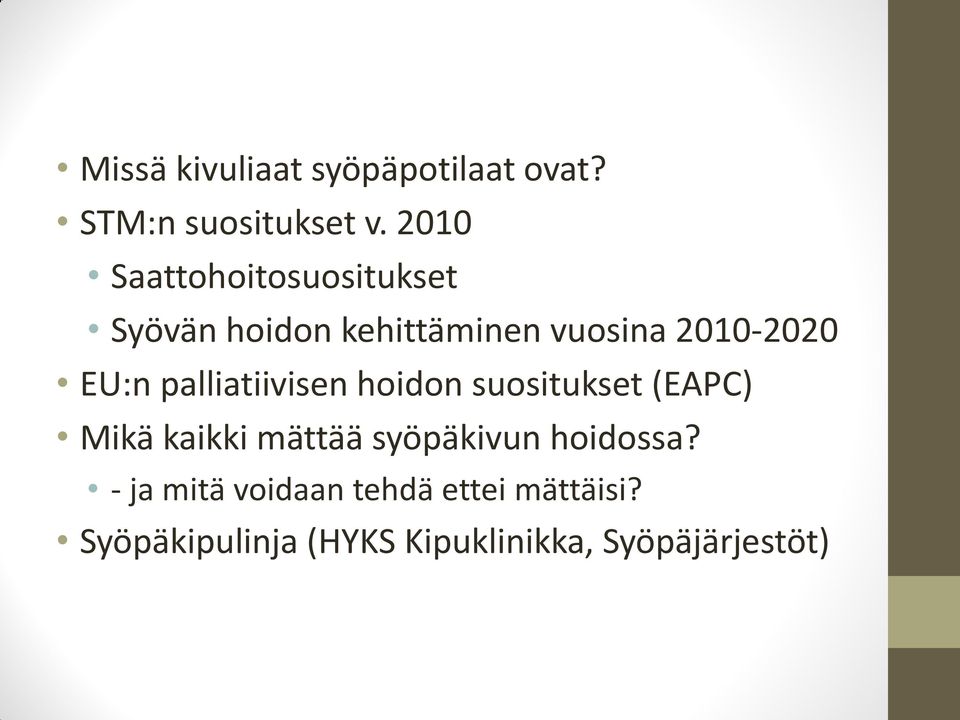 • Missä kivuliaat syöpäpotilaat ovat?
• STM:n suositukset v. 2010
  • Saattohoitosuositukset
  • Syövän hoidon kehittäminen vuosina 2010-2020
• EU:n palliatiivisen hoidon suositukset (EAPC)
• Mikä kaikki mättää syöpäkivun hoidossa?
  • - ja mitä voidaan tehdä ettei mättäisi?
• Syöpäkipulinja (HYKS Kipuklinikka, Syöpäjärjestöt)